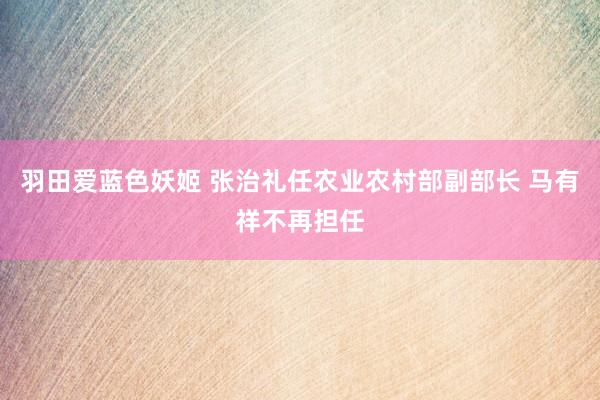 羽田爱蓝色妖姬 张治礼任农业农村部副部长 马有祥不再担任